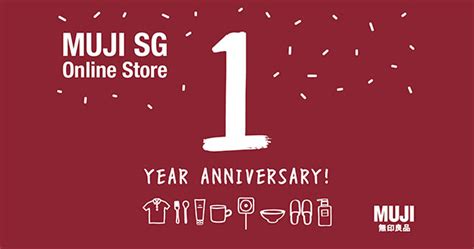 MUJI SG
Online Store

1

YEAR ANNIVERSARY!

MUJI
無印良品